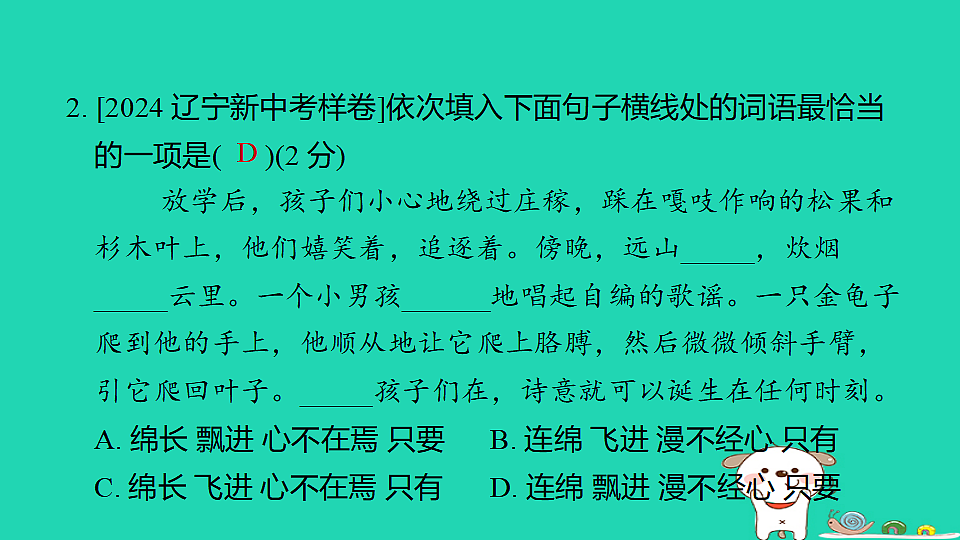 2. [2024 辽宁新中考样卷]依次填入下面句子横线处的词语最恰当的一项是( D )(2 分)

放学后，孩子们小心地绕过庄稼，踩在嘎吱作响的松果和杉木叶上，他们嬉笑着，追逐着。傍晚，远山______，炊烟______云里。一个小男孩______地唱起自编的歌谣。一只金龟子爬到他的手上，他顺从地让它爬上胳膊，然后微微倾斜手臂，引它爬回叶子。______孩子们在，诗意就可以诞生在任何时刻。

A. 绵长 飘进 心不在焉 只要
B. 连绵 飞进 漫不经心 只有
C. 绵长 飞进 心不在焉 只有
D. 连绵 飘进 漫不经心 只要